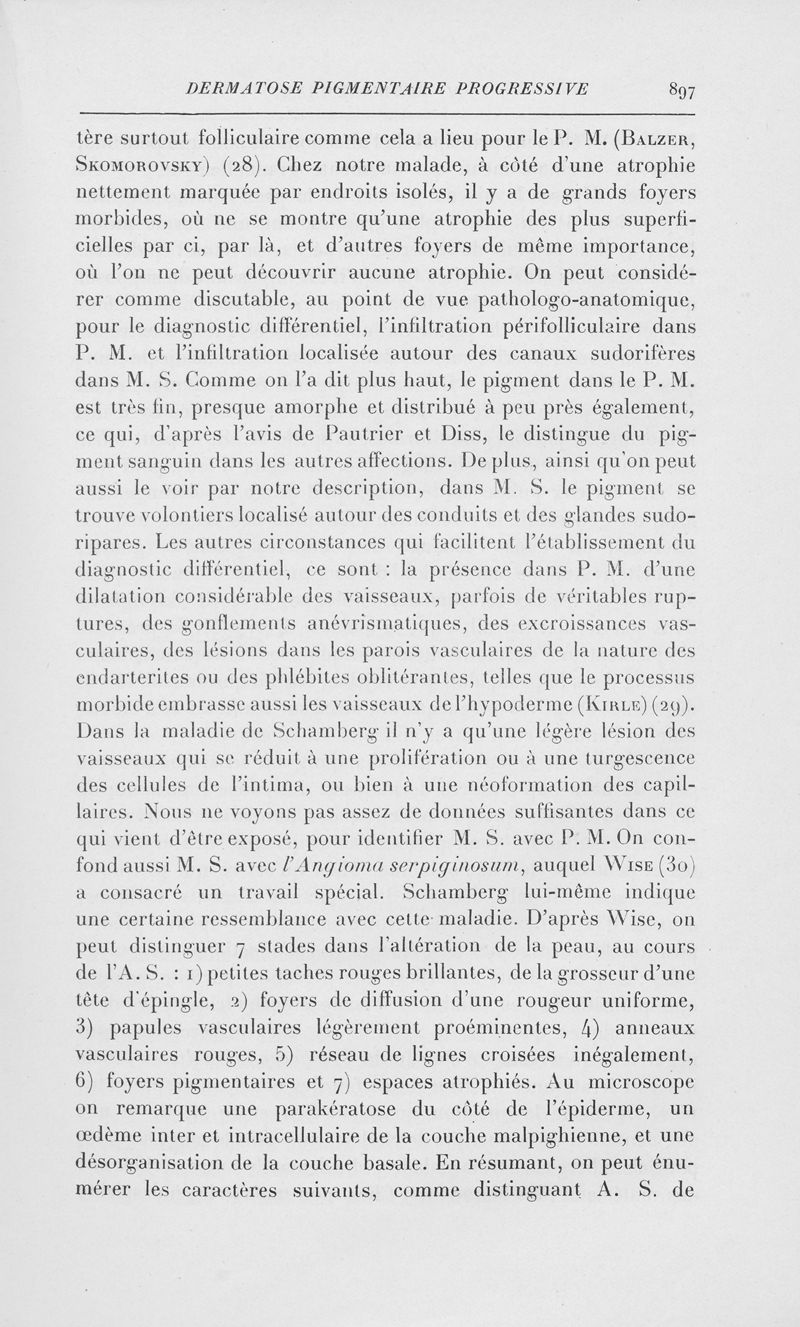 DERMATOSE PIGMENTAIRE PROGRESSIVE 897

tère surtout folliculaire comme cela a lieu pour le P. M. (Balzer, Skomorovsky) (28). Chez notre malade, à côté d'une atrophie nettement marquée par endroits isolés, il y a de grands foyers morbides, où ne se montre qu'une atrophie des plus superficielles par ci, par là, et d'autres foyers de même importance, où l'on ne peut découvrir aucune atrophie. On peut considérer comme discutable, au point de vue pathologo-anatomique, pour le diagnostic différentiel, l'infiltration périfolliculaire dans P. M. et l'infiltration localisée autour des canaux sudorifères dans M. S. Comme on l'a dit plus haut, le pigment dans le P. M. est très fin, presque amorphe et distribué à peu près également, ce qui, d'après l'avis de Pautrier et Diss, le distingue du pigment sanguin dans les autres affections. De plus, ainsi qu'on peut aussi le voir par notre description, dans M. S. le pigment se trouve volontiers localisé autour des conduits et des glandes sudoripares. Les autres circonstances qui facilitent l'établissement du diagnostic différentiel, ce sont : la présence dans P. M. d'une dilatation considérable des vaisseaux, parfois de véritables ruptures, des gonflements anévrismatiques, des excroissances vasculaires, des lésions dans les parois vasculaires de la nature des endarterites ou des phlébites oblitérantes, telles que le processus morbide embrasse aussi les vaisseaux de l'hypoderme (Kirle) (29). Dans la maladie de Schamberg il n'y a qu'une légère lésion des vaisseaux qui se réduit à une prolifération ou à une turgescence des cellules de l'intima, ou bien à une néoformation des capillaires. Nous ne voyons pas assez de données suffisantes dans ce qui vient d'être exposé, pour identifier M. S. avec P. M. On confond aussi M. S. avec l'Angioma serpiginosum, auquel Wise (30) a consacré un travail spécial. Schamberg lui-même indique une certaine ressemblance avec cette maladie. D'après Wise, on peut distinguer 7 stades dans l'altération de la peau, au cours de l'A. S. : 1) petites taches rouges brillantes, de la grosseur d'une tête d'épingle, 2) foyers de diffusion d'une rougeur uniforme, 3) papules vasculaires légèrement proéminentes, 4) anneaux vasculaires rouges, 5) réseau de lignes croisées inégalement, 6) foyers pigmentaires et 7) espaces atrophiés. Au microscope on remarque une parakératose du côté de l'épiderme, un œdème inter et intracellulaire de la couche malpighienne, et une désorganisation de la couche basale. En résumant, on peut énumérer les caractères suivants, comme distinguant A. S. de